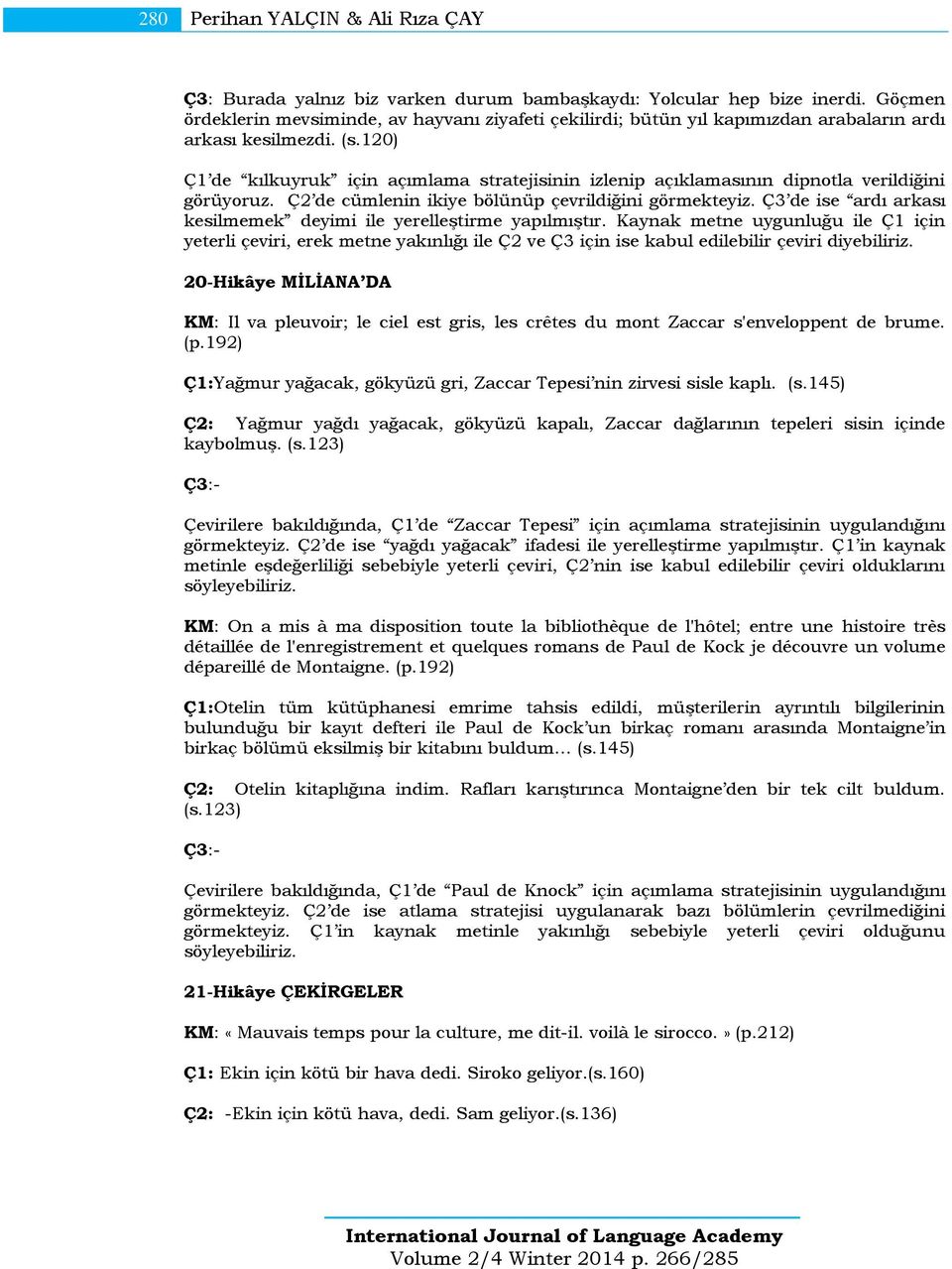 280 Perihan YALÇIN & Ali Rıza ÇAY

Ç3: Burada yalnız biz varken durum bambaşkaydı: Yolcular hep bize inerdi. Göçmen ördeklerin mevsiminde, av hayvanı ziyafeti çekilirdi; bütün yıl kapımızdan arabaların ardı arkası kesilmezdi. (s.120)

Ç1'de "kılkuyruk" için açımlama stratejisinin izlenip açıklamasının dipnotla verildiğini görüyoruz. Ç2'de cümlenin ikiye bölünüp çevrildiğini görmekteyiz. Ç3'de ise "ardı arkası kesilmemek" deyimi ile yerelleştirme yapılmıştır. Kaynak metne uygunluğu ile Ç1 için yeterli çeviri, erek metne yakınlığı ile Ç2 ve Ç3 için ise kabul edilebilir çeviri diyebiliriz.

20-Hikâye MİLİANA'DA

KM: Il va pleuvoir; le ciel est gris, les crêtes du mont Zaccar s'enveloppent de brume. (p.192)

Ç1:Yağmur yağacak, gökyüzü gri, Zaccar Tepesi'nin zirvesi sisle kaplı. (s.145)

Ç2: Yağmur yağdı yağacak, gökyüzü kapalı, Zaccar dağlarının tepeleri sisin içinde kaybolmuş. (s.123)

Ç3:-

Çevirilere bakıldığında, Ç1'de "Zaccar Tepesi" için açımlama stratejisinin uygulandığını görmekteyiz. Ç2'de ise "yağdı yağacak" ifadesi ile yerelleştirme yapılmıştır. Ç1'in kaynak metinle eşdeğerliliği sebebiyle yeterli çeviri, Ç2'nin ise kabul edilebilir çeviri olduklarını söyleyebiliriz.

KM: On a mis à ma disposition toute la bibliothèque de l'hôtel; entre une histoire très détaillée de l'enregistrement et quelques romans de Paul de Kock je découvre un volume dépareillé de Montaigne. (p.192)

Ç1:Otelin tüm kütüphanesi emrime tahsis edildi, müşterilerin ayrıntılı bilgilerinin bulunduğu bir kayıt defteri ile Paul de Kock'un birkaç romanı arasında Montaigne'in birkaç bölümü eksilmiş bir kitabını buldum… (s.145)

Ç2: Otelin kitaplığına indim. Rafları karıştırınca Montaigne'den bir tek cilt buldum. (s.123)

Ç3:-

Çevirilere bakıldığında, Ç1'de "Paul de Knock" için açımlama stratejisinin uygulandığını görmekteyiz. Ç2'de ise atlama stratejisi uygulanarak bazı bölümlerin çevrilmediğini görmekteyiz. Ç1'in kaynak metinle yakınlığı sebebiyle yeterli çeviri olduğunu söyleyebiliriz.

21-Hikâye ÇEKİRGELER

KM: « Mauvais temps pour la culture, me dit-il. voilà le sirocco. » (p.212)

Ç1: Ekin için kötü bir hava dedi. Siroko geliyor.(s.160)

Ç2: -Ekin için kötü hava, dedi. Sam geliyor.(s.136)

International Journal of Language Academy
Volume 2/4 Winter 2014 p. 266/285